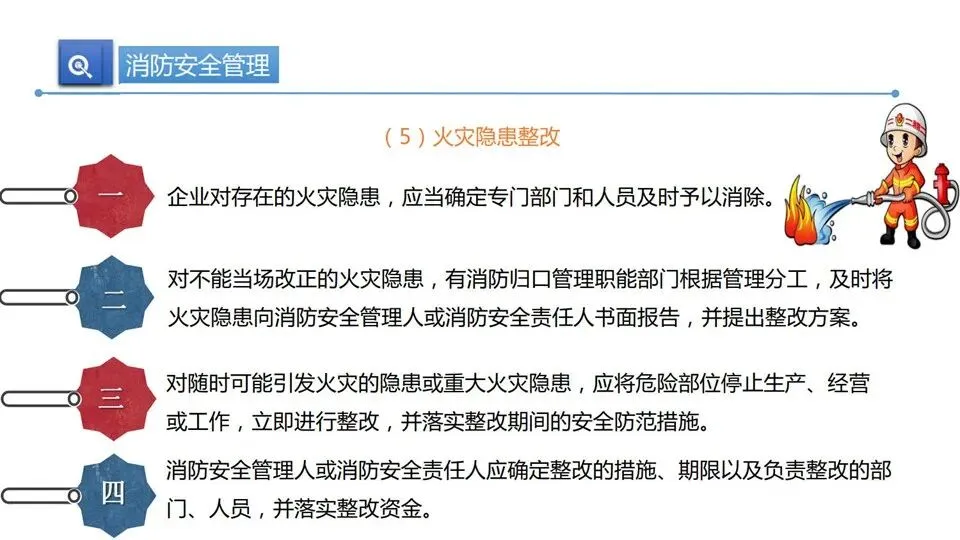 消防安全管理

（5）火灾隐患整改

一

企业对存在的火灾隐患，应当确定专门部门和人员及时予以消除。

二

对不能当场改正的火灾隐患，有消防归口管理职能部门根据管理分工，及时将火灾隐患向消防安全管理人或消防安全责任人书面报告，并提出整改方案。

三

对随时可能引发火灾的隐患或重大火灾隐患，应将危险部位停止生产、经营或工作，立即进行整改，并落实整改期间的安全防范措施。

四

消防安全管理人或消防安全责任人应确定整改的措施、期限以及负责整改的部门、人员，并落实整改资金。